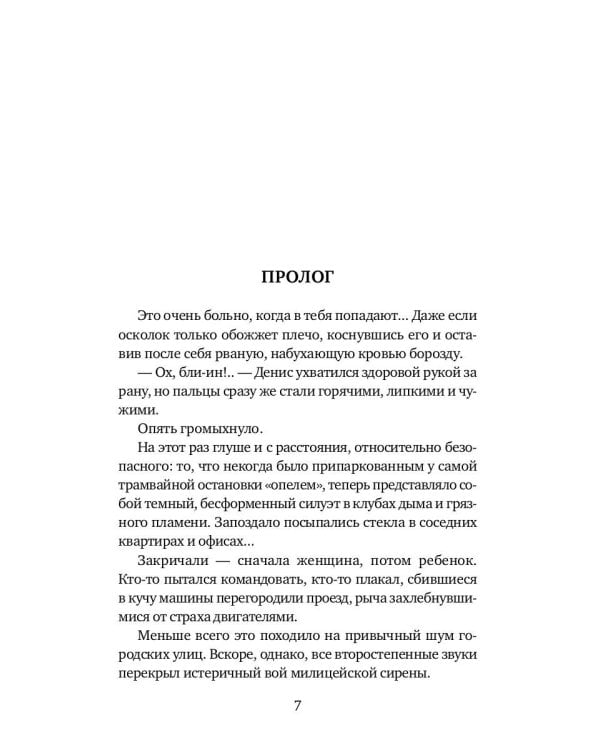 ПРОЛОГ

Это очень больно, когда в тебя попадают… Даже если осколок только обожжет плечо, коснувшись его и оставив после себя рваную, набухающую кровью борозду.

— Ох, бли-ин!.. — Денис ухватился здоровой рукой за рану, но пальцы сразу же стали горячими, липкими и чужими.

Опять громыхнуло.

На этот раз глуше и с расстояния, относительно безопасного: то, что некогда было припаркованным у самой трамвайной остановки «опелем», теперь представляло собой темный, бесформенный силуэт в клубах дыма и грязного пламени. Запоздало посыпались стекла в соседних квартирах и офисах…

Закричали — сначала женщина, потом ребенок. Кто-то пытался командовать, кто-то плакал, сбившиеся в кучу машины перегородили проезд, рыча захлебнувшимися от страха двигателями.

Меньше всего это походило на привычный шум городских улиц. Вскоре, однако, все второстепенные звуки перекрыл истеричный вой милицейской сирены.

7